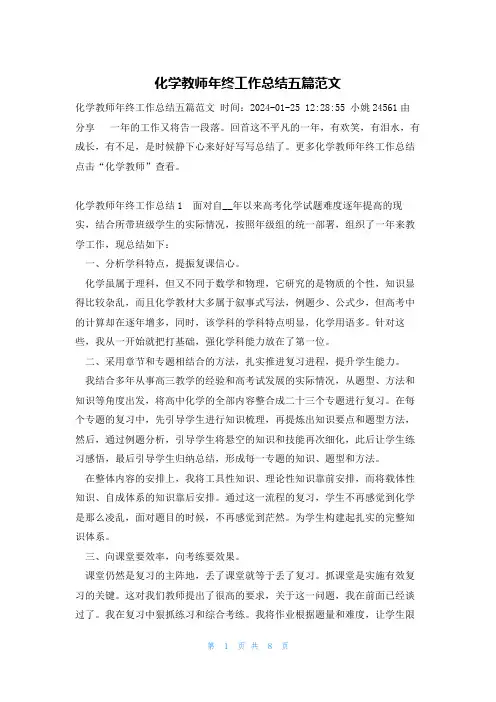 化学教师年终工作总结五篇范文

化学教师年终工作总结五篇范文 时间：2024-01-25 12:28:55 小姚 24561 由分享 一年的工作又将告一段落。回首这不平凡的一年，有欢笑，有泪水，有成长，有不足，是时候静下心来好好写写总结了。更多化学教师年终工作总结点击“化学教师”查看。

化学教师年终工作总结 1 面对自__年以来高考化学试题难度逐年提高的现实，结合所带班级学生的实际情况，按照年级组的统一部署，组织了一年来教学工作，现总结如下：

一、分析学科特点，提振复课信心。

化学虽属于理科，但又不同于数学和物理，它研究的是物质的个性，知识显得比较杂乱，而且化学教材大多属于叙事式写法，例题少、公式少，但高考中的计算却在逐年增多，同时，该学科的学科特点明显，化学用语多。针对这些，我从一开始就把打基础，强化学科能力放在了第一位。

二、采用章节和专题相结合的方法，扎实推进复习进程，提升学生能力。

我结合多年从事高三教学的经验和高考试发展的实际情况，从题型、方法和知识等角度出发，将高中化学的全部内容整合成二十三个专题进行复习。在每个专题的复习中，先引导学生进行知识梳理，再提炼出知识要点和题型方法，然后，通过例题分析，引导学生将悬空的知识和技能再次细化，此后让学生练习感悟，最后引导学生归纳总结，形成每一专题的知识、题型和方法。

在整体内容的安排上，我将工具性知识、理论性知识靠前安排，而将载体性知识、自成体系的知识靠后安排。通过这一流程的复习，学生不再感觉到化学是那么凌乱，面对题目的时候，不再感觉到茫然。为学生构建起扎实的完整知识体系。

三、向课堂要效率，向考练要效果。

课堂仍然是复习的主阵地，丢了课堂就等于丢了复习。抓课堂是实施有效复习的关键。这对我们教师提出了很高的要求，关于这一问题，我在前面已经谈过了。我在复习中狠抓练习和综合考练。我将作业根据题量和难度，让学生限

第 1 页 共 8 页